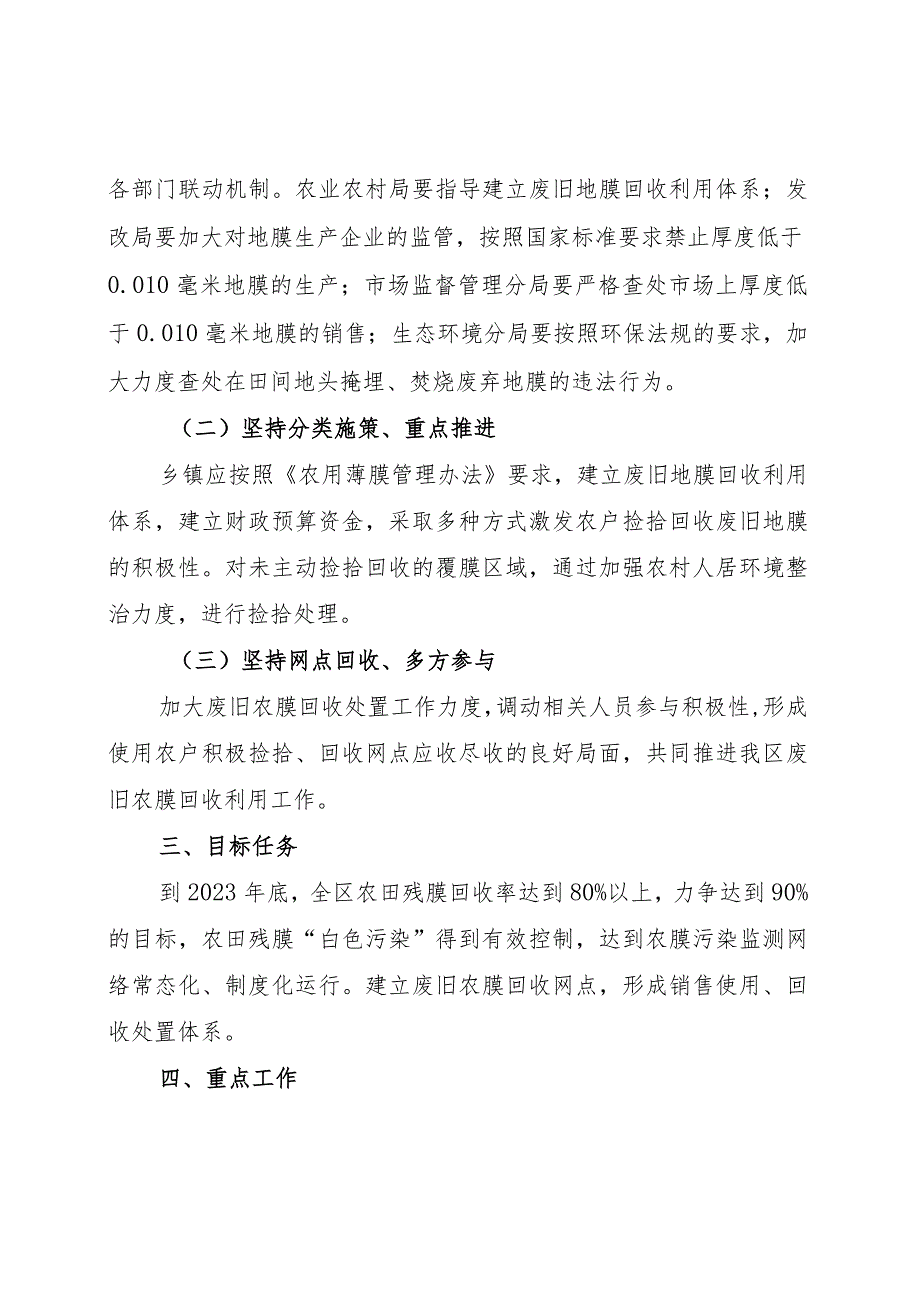 各部门联动机制。农业农村局要指导建立废旧地膜回收利用体系；发改局要加大对地膜生产企业的监管，按照国家标准要求禁止厚度低于0.010毫米地膜的生产；市场监督管理分局要严格查处市场上厚度低于0.010毫米地膜的销售；生态环境分局要按照环保法规的要求，加大力度查处在田间地头掩埋、焚烧废弃地膜的违法行为。

（二）坚持分类施策、重点推进

乡镇应按照《农用薄膜管理办法》要求，建立废旧地膜回收利用体系，建立财政预算资金，采取多种方式激发农户捡拾回收废旧地膜的积极性。对未主动捡拾回收的覆膜区域，通过加强农村人居环境整治力度，进行捡拾处理。

（三）坚持网点回收、多方参与

加大废旧农膜回收处置工作力度，调动相关人员参与积极性，形成使用农户积极捡拾、回收网点应收尽收的良好局面，共同推进我区废旧农膜回收利用工作。

三、目标任务

到2023年底，全区农田残膜回收率达到80%以上，力争达到90%的目标，农田残膜“白色污染”得到有效控制，达到农膜污染监测网络常态化、制度化运行。建立废旧农膜回收网点，形成销售使用、回收处置体系。

四、重点工作